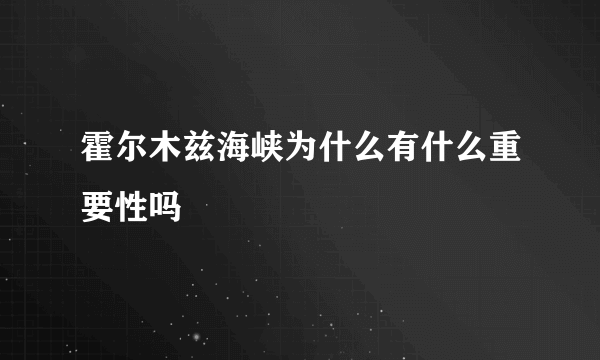 霍尔木兹海峡为什么有什么重要性吗